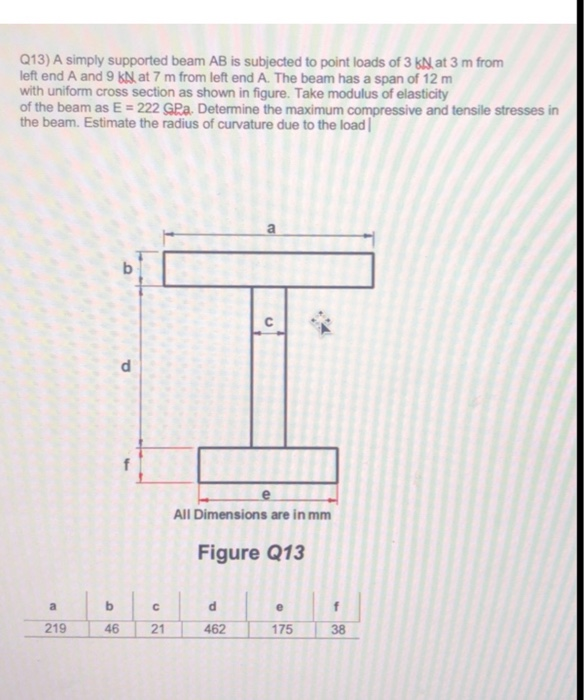 Q13) A simply supported beam AB is subjected to point loads of 3 kN at 3 m from left end A and 9 kN at 7 m from left end A. The beam has a span of 12 m with uniform cross section as shown in figure. Take modulus of elasticity of the beam as E = 222 GPa. Determine the maximum compressive and tensile stresses in the beam. Estimate the radius of curvature due to the load

a

b

c

d

f

e

All Dimensions are in mm

Figure Q13

| a | b | c | d | e | f |
|---|---|---|---|---|---|
| 219 | 46 | 21 | 462 | 175 | 38 |